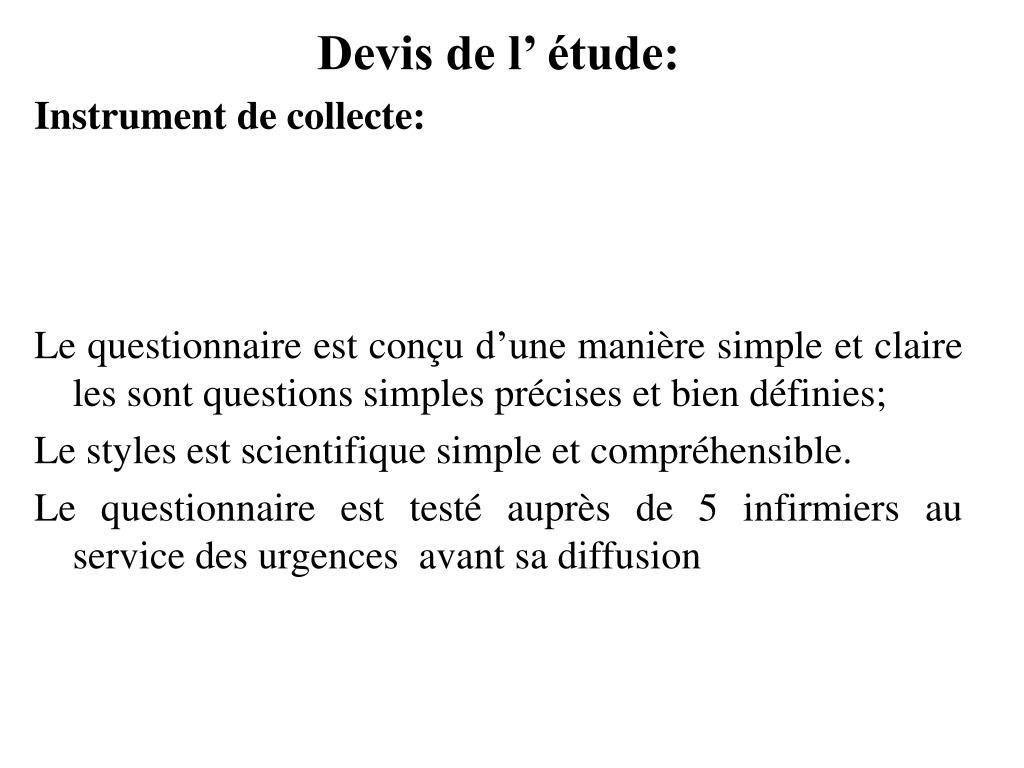 Devis de l’ étude:

Instrument de collecte:

Le questionnaire est conçu d’une manière simple et claire les sont questions simples précises et bien définies;

Le styles est scientifique simple et compréhensible.

Le questionnaire est testé auprès de 5 infirmiers au service des urgences avant sa diffusion